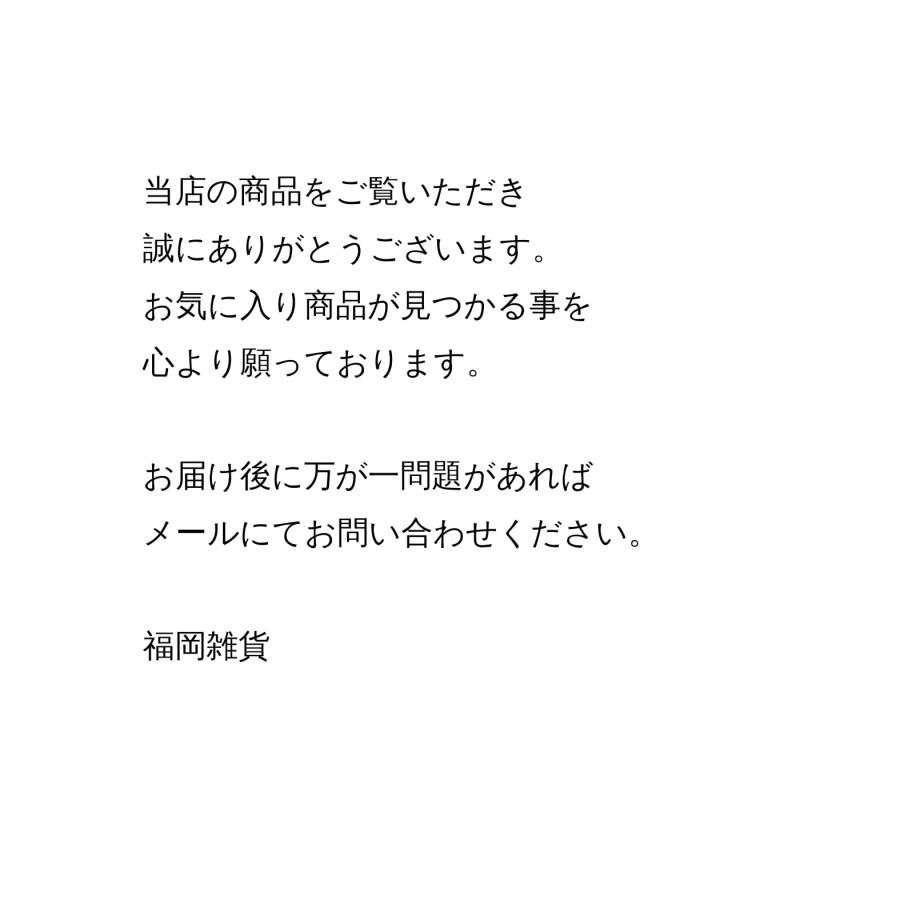 当店の商品をご覧いただき
誠にありがとうございます。
お気に入り商品が見つかる事を
心より願っております。

お届け後に万が一問題があれば
メールにてお問い合わせください。

福岡雑貨